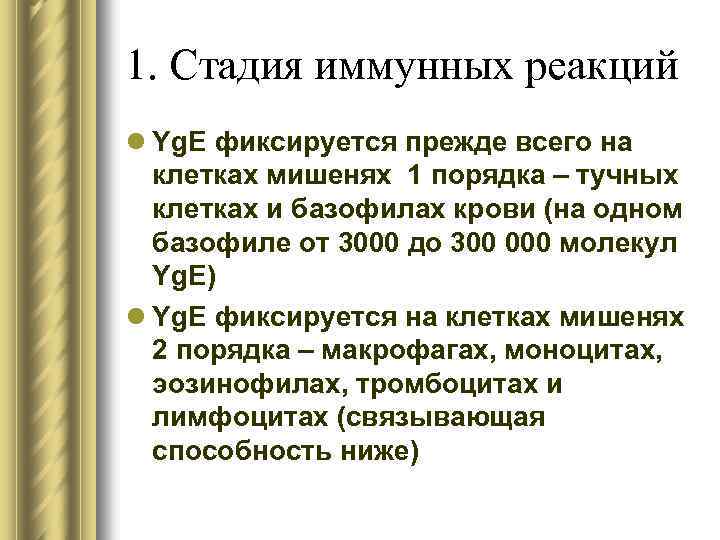 1. Стадия иммунных реакций

YgE фиксируется прежде всего на клетках мишенях 1 порядка – тучных клетках и базофилах крови (на одном базофиле от 3000 до 300 000 молекул YgE)

YgE фиксируется на клетках мишенях 2 порядка – макрофагах, моноцитах, эозинофилах, тромбоцитах и лимфоцитах (связывающая способность ниже)